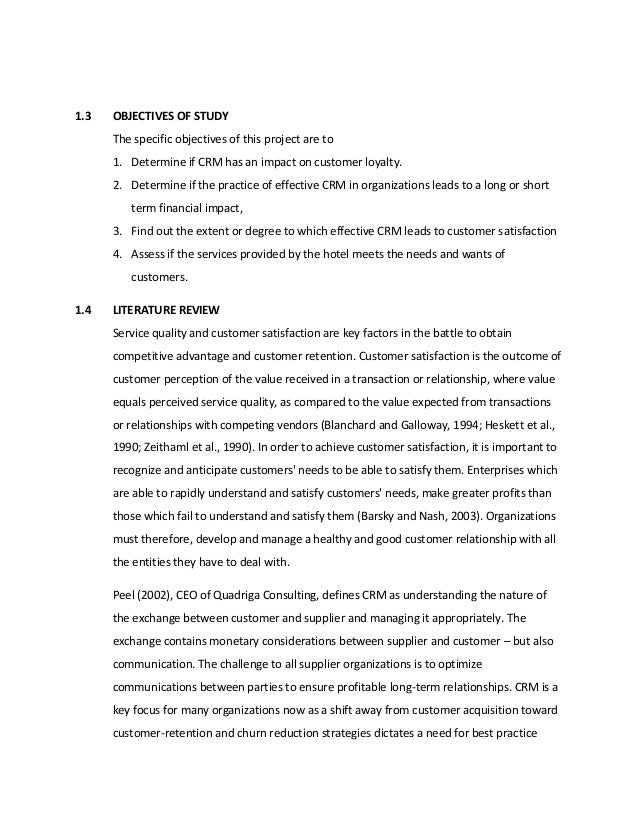 1.3 OBJECTIVES OF STUDY

The specific objectives of this project are to

1. Determine if CRM has an impact on customer loyalty.
2. Determine if the practice of effective CRM in organizations leads to a long or short term financial impact,
3. Find out the extent or degree to which effective CRM leads to customer satisfaction
4. Assess if the services provided by the hotel meets the needs and wants of customers.

1.4 LITERATURE REVIEW

Service quality and customer satisfaction are key factors in the battle to obtain competitive advantage and customer retention. Customer satisfaction is the outcome of customer perception of the value received in a transaction or relationship, where value equals perceived service quality, as compared to the value expected from transactions or relationships with competing vendors (Blanchard and Galloway, 1994; Heskett et al., 1990; Zeithaml et al., 1990). In order to achieve customer satisfaction, it is important to recognize and anticipate customers' needs to be able to satisfy them. Enterprises which are able to rapidly understand and satisfy customers' needs, make greater profits than those which fail to understand and satisfy them (Barsky and Nash, 2003). Organizations must therefore, develop and manage a healthy and good customer relationship with all the entities they have to deal with.

Peel (2002), CEO of Quadriga Consulting, defines CRM as understanding the nature of the exchange between customer and supplier and managing it appropriately. The exchange contains monetary considerations between supplier and customer – but also communication. The challenge to all supplier organizations is to optimize communications between parties to ensure profitable long-term relationships. CRM is a key focus for many organizations now as a shift away from customer acquisition toward customer-retention and churn reduction strategies dictates a need for best practice